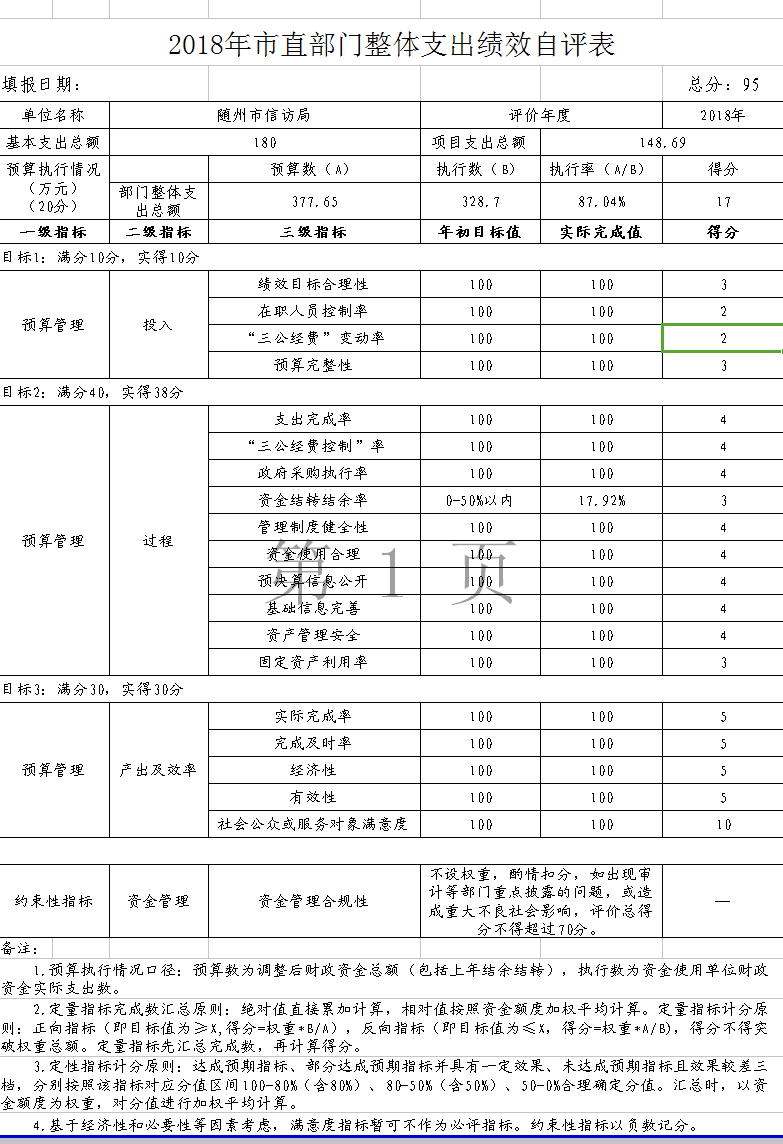 2018年市直部门整体支出绩效自评表

填报日期：

总分：95

| 单位名称 | 随州市信访局 | | 评价年度 | | 2018年 |
|---|---|---|---|---|---|
| 基本支出总额 | 180 | | 项目支出总额 | 148.69 | |
| 预算执行情况（万元）（20分） | | 预算数（A） | 执行数（B） | 执行率（A/B） | 得分 |
| | 部门整体支出总额 | 377.65 | 328.7 | 87.04% | 17 |
| 一级指标 | 二级指标 | 三级指标 | 年初目标值 | 实际完成值 | 得分 |
| 目标1：满分10分，实得10分 | | | | | |
| 预算管理 | 投入 | 绩效目标合理性 | 100 | 100 | 3 |
| | | 在职人员控制率 | 100 | 100 | 2 |
| | | “三公经费”变动率 | 100 | 100 | 2 |
| | | 预算完整性 | 100 | 100 | 3 |
| 目标2：满分40，实得38分 | | | | | |
| 预算管理 | 过程 | 支出完成率 | 100 | 100 | 4 |
| | | “三公经费控制”率 | 100 | 100 | 4 |
| | | 政府采购执行率 | 100 | 100 | 4 |
| | | 资金结转结余率 | 0-50%以内 | 17.92% | 3 |
| | | 管理制度健全性 | 100 | 100 | 4 |
| | | 资金使用合理 | 100 | 100 | 4 |
| | | 预决算信息公开 | 100 | 100 | 4 |
| | | 基础信息完善 | 100 | 100 | 4 |
| | | 资产管理安全 | 100 | 100 | 4 |
| | | 固定资产利用率 | 100 | 100 | 3 |
| 目标3：满分30，实得30分 | | | | | |
| 预算管理 | 产出及效率 | 实际完成率 | 100 | 100 | 5 |
| | | 完成及时率 | 100 | 100 | 5 |
| | | 经济性 | 100 | 100 | 5 |
| | | 有效性 | 100 | 100 | 5 |
| | | 社会公众或服务对象满意度 | 100 | 100 | 10 |
| 约束性指标 | 资金管理 | 资金管理合规性 | 不设权重，酌情扣分，如出现审计等部门重点披露的问题，或造成重大不良社会影响，评价总得分不得超过70分。 | | — |

第 1 页

备注：

1.预算执行情况口径：预算数为调整后财政资金总额（包括上年结余结转），执行数为资金使用单位财政资金实际支出数。

2.定量指标完成数汇总原则：绝对值直接累加计算，相对值按照资金额度加权平均计算。定量指标计分原则：正向指标（即目标值为≥X，得分=权重*B/A），反向指标（即目标值为≤X，得分=权重*A/B），得分不得突破权重总额。定量指标先汇总完成数，再计算得分。

3.定性指标计分原则：达成预期指标、部分达成预期指标并具有一定效果、未达成预期指标且效果较差三档，分别按照该指标对应分值区间100-80%（含80%）、80-50%（含50%）、50-0%合理确定分值。汇总时，以资金额度为权重，对分值进行加权平均计算。

4.基于经济性和必要性等因素考虑，满意度指标暂可不作为必评指标。约束性指标以负数记分。